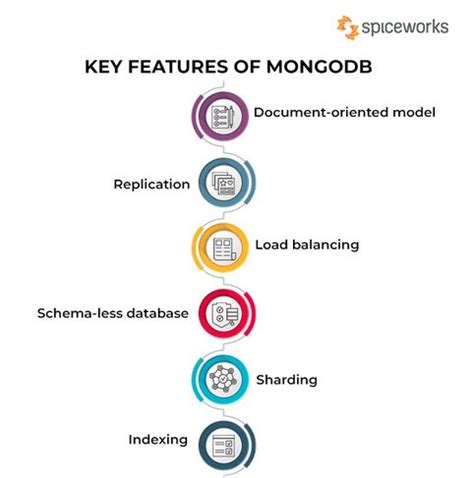 spiceworks

KEY FEATURES OF MONGODB

Document-oriented model

Replication

Load balancing

Schema-less database

Sharding

Indexing